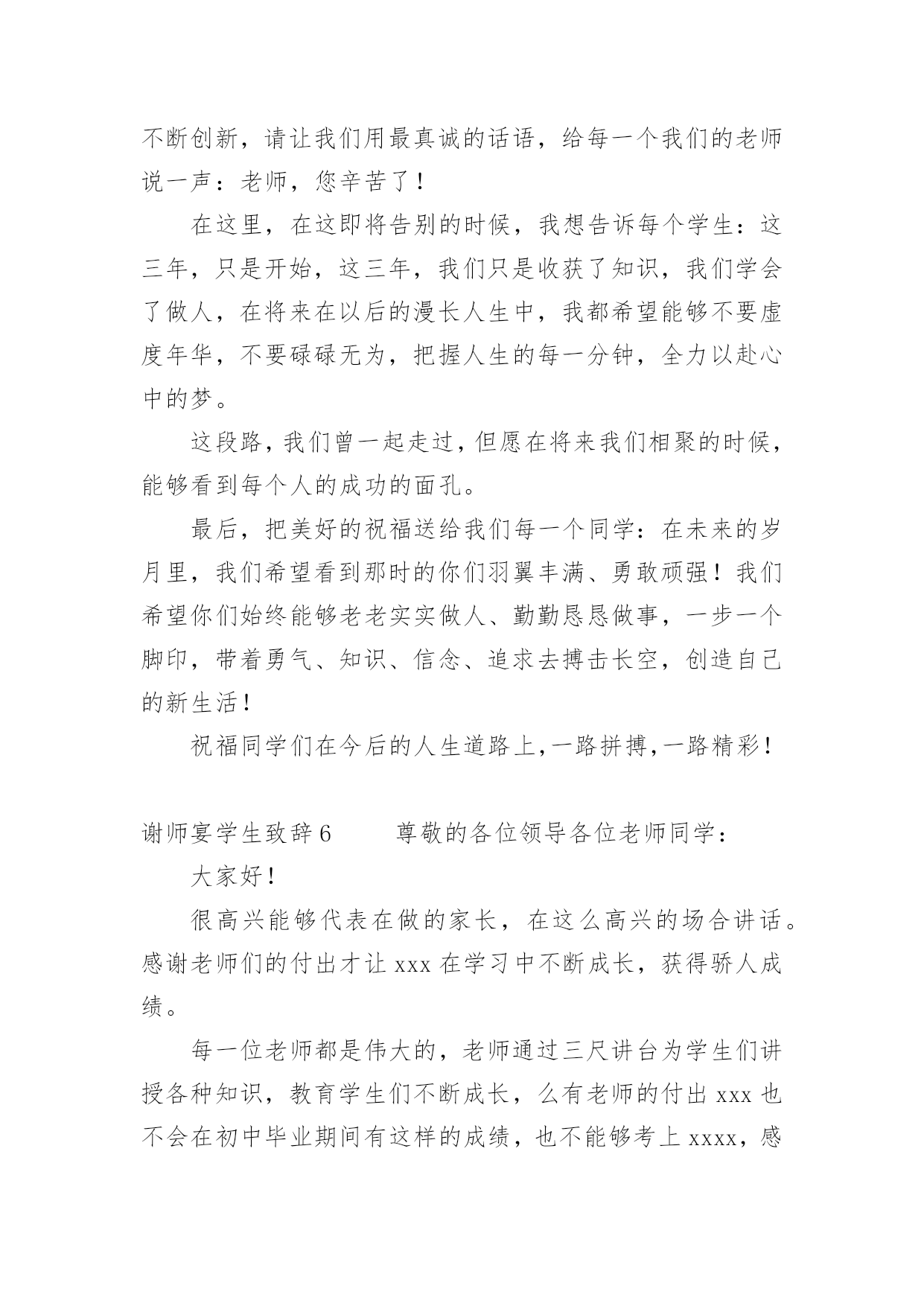 不断创新，请让我们用最真诚的话语，给每一个我们的老师说一声：老师，您辛苦了！

在这里，在这即将告别的时候，我想告诉每个学生：这三年，只是开始，这三年，我们只是收获了知识，我们学会了做人，在将来在以后的漫长人生中，我都希望能够不要虚度年华，不要碌碌无为，把握人生的每一分钟，全力以赴心中的梦。

这段路，我们曾一起走过，但愿在将来我们相聚的时候，能够看到每个人的成功的面孔。

最后，把美好的祝福送给我们每一个同学：在未来的岁月里，我们希望看到那时的你们羽翼丰满、勇敢顽强！我们希望你们始终能够老老实实做人、勤勤恳恳做事，一步一个脚印，带着勇气、知识、信念、追求去搏击长空，创造自己的新生活！

祝福同学们在今后的人生道路上，一路拼搏，一路精彩！

谢师宴学生致辞6　　尊敬的各位领导各位老师同学：

大家好！

很高兴能够代表在做的家长，在这么高兴的场合讲话。感谢老师们的付出才让xxx在学习中不断成长，获得骄人成绩。

每一位老师都是伟大的，老师通过三尺讲台为学生们讲授各种知识，教育学生们不断成长，么有老师的付出xxx也不会在初中毕业期间有这样的成绩，也不能够考上xxxx，感